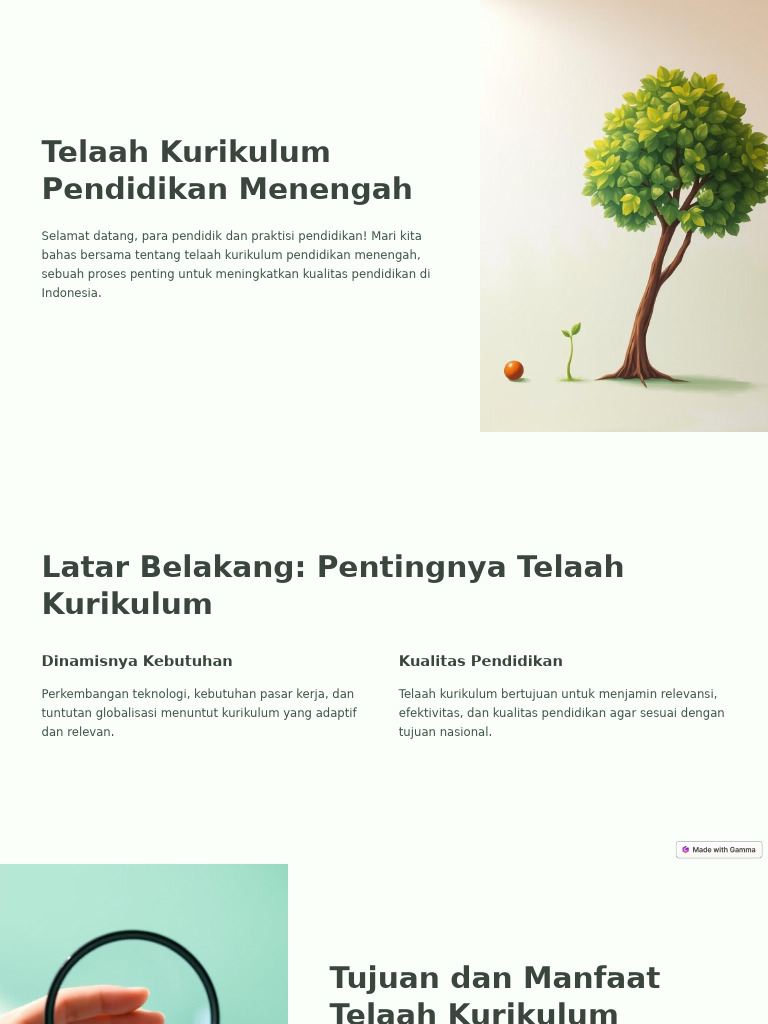 Telaah Kurikulum Pendidikan Menengah

Selamat datang, para pendidik dan praktisi pendidikan! Mari kita bahas bersama tentang telaah kurikulum pendidikan menengah, sebuah proses penting untuk meningkatkan kualitas pendidikan di Indonesia.

Latar Belakang: Pentingnya Telaah Kurikulum

Dinamisnya Kebutuhan

Perkembangan teknologi, kebutuhan pasar kerja, dan tuntutan globalisasi menuntut kurikulum yang adaptif dan relevan.

Kualitas Pendidikan

Telaah kurikulum bertujuan untuk menjamin relevansi, efektivitas, dan kualitas pendidikan agar sesuai dengan tujuan nasional.

Made with Gamma

Tujuan dan Manfaat Telaah Kurikulum